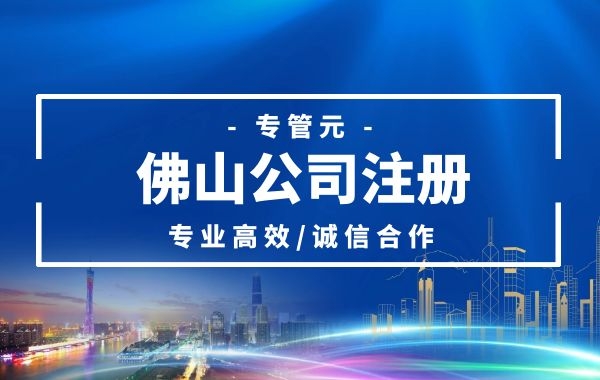 - 专管元 -

佛山公司注册

专业高效/诚信合作